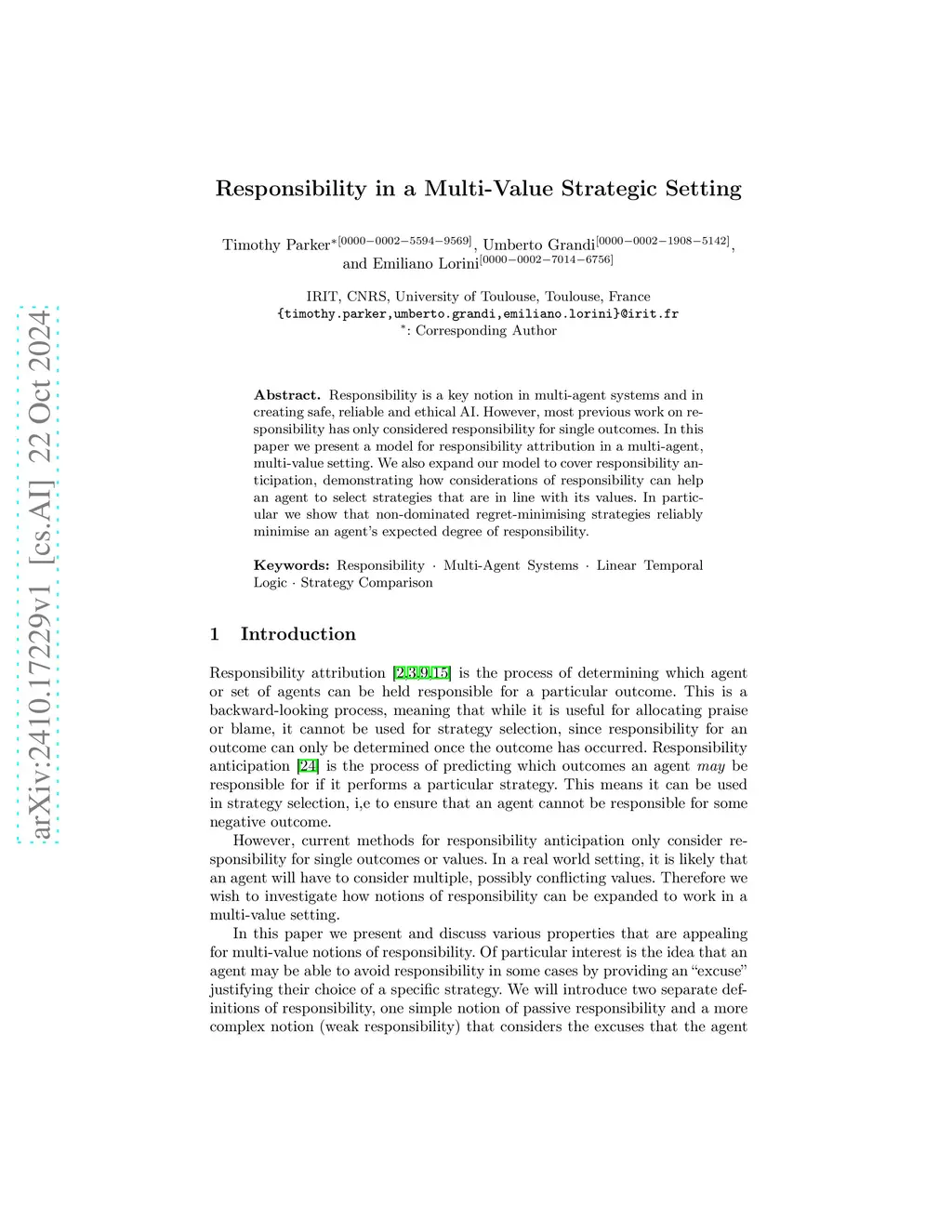 arXiv:2410.17229v1 [cs.AI] 22 Oct 2024

Responsibility in a Multi-Value Strategic Setting

Timothy Parker$^{*[0000-0002-5594-9569]}$, Umberto Grandi$^{[0000-0002-1908-5142]}$, and Emiliano Lorini$^{[0000-0002-7014-6756]}$

IRIT, CNRS, University of Toulouse, Toulouse, France
{timothy.parker,umberto.grandi,emiliano.lorini}@irit.fr
$^*$: Corresponding Author

Abstract. Responsibility is a key notion in multi-agent systems and in creating safe, reliable and ethical AI. However, most previous work on responsibility has only considered responsibility for single outcomes. In this paper we present a model for responsibility attribution in a multi-agent, multi-value setting. We also expand our model to cover responsibility anticipation, demonstrating how considerations of responsibility can help an agent to select strategies that are in line with its values. In particular we show that non-dominated regret-minimising strategies reliably minimise an agent's expected degree of responsibility.

Keywords: Responsibility · Multi-Agent Systems · Linear Temporal Logic · Strategy Comparison

1 Introduction

Responsibility attribution [2,3,9,15] is the process of determining which agent or set of agents can be held responsible for a particular outcome. This is a backward-looking process, meaning that while it is useful for allocating praise or blame, it cannot be used for strategy selection, since responsibility for an outcome can only be determined once the outcome has occurred. Responsibility anticipation [24] is the process of predicting which outcomes an agent may be responsible for if it performs a particular strategy. This means it can be used in strategy selection, i,e to ensure that an agent cannot be responsible for some negative outcome.

However, current methods for responsibility anticipation only consider responsibility for single outcomes or values. In a real world setting, it is likely that an agent will have to consider multiple, possibly conflicting values. Therefore we wish to investigate how notions of responsibility can be expanded to work in a multi-value setting.

In this paper we present and discuss various properties that are appealing for multi-value notions of responsibility. Of particular interest is the idea that an agent may be able to avoid responsibility in some cases by providing an "excuse" justifying their choice of a specific strategy. We will introduce two separate definitions of responsibility, one simple notion of passive responsibility and a more complex notion (weak responsibility) that considers the excuses that the agent